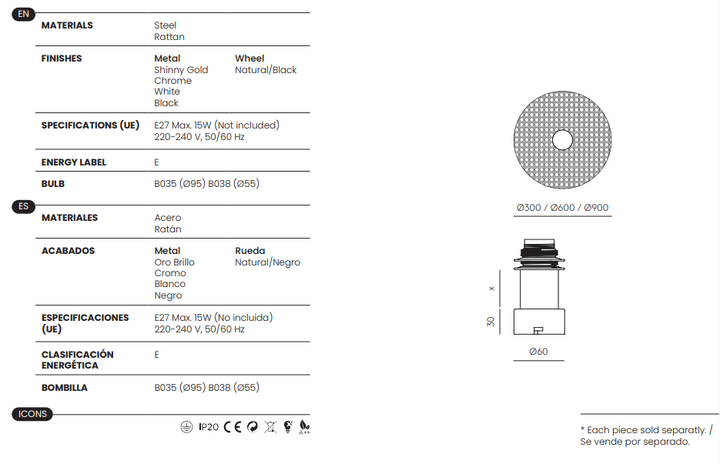 EN

MATERIALS
Steel
Rattan

FINISHES
Metal
Shinny Gold
Chrome
White
Black
Wheel
Natural/Black

SPECIFICATIONS (UE)
E27 Max. 15W (Not included)
220-240 V, 50/60 Hz

ENERGY LABEL
E

BULB
B035 (Ø95) B038 (Ø55)

ES

MATERIALES
Acero
Ratán

ACABADOS
Metal
Oro Brillo
Cromo
Blanco
Negro
Rueda
Natural/Negro

ESPECIFICACIONES (UE)
E27 Max. 15W (No incluida)
220-240 V, 50/60 Hz

CLASIFICACIÓN ENERGÉTICA
E

BOMBILLA
B035 (Ø95) B038 (Ø55)

ICONS

IP20

Ø300 / Ø600 / Ø900

x

30

Ø60

* Each piece sold separatly. / Se vende por separado.